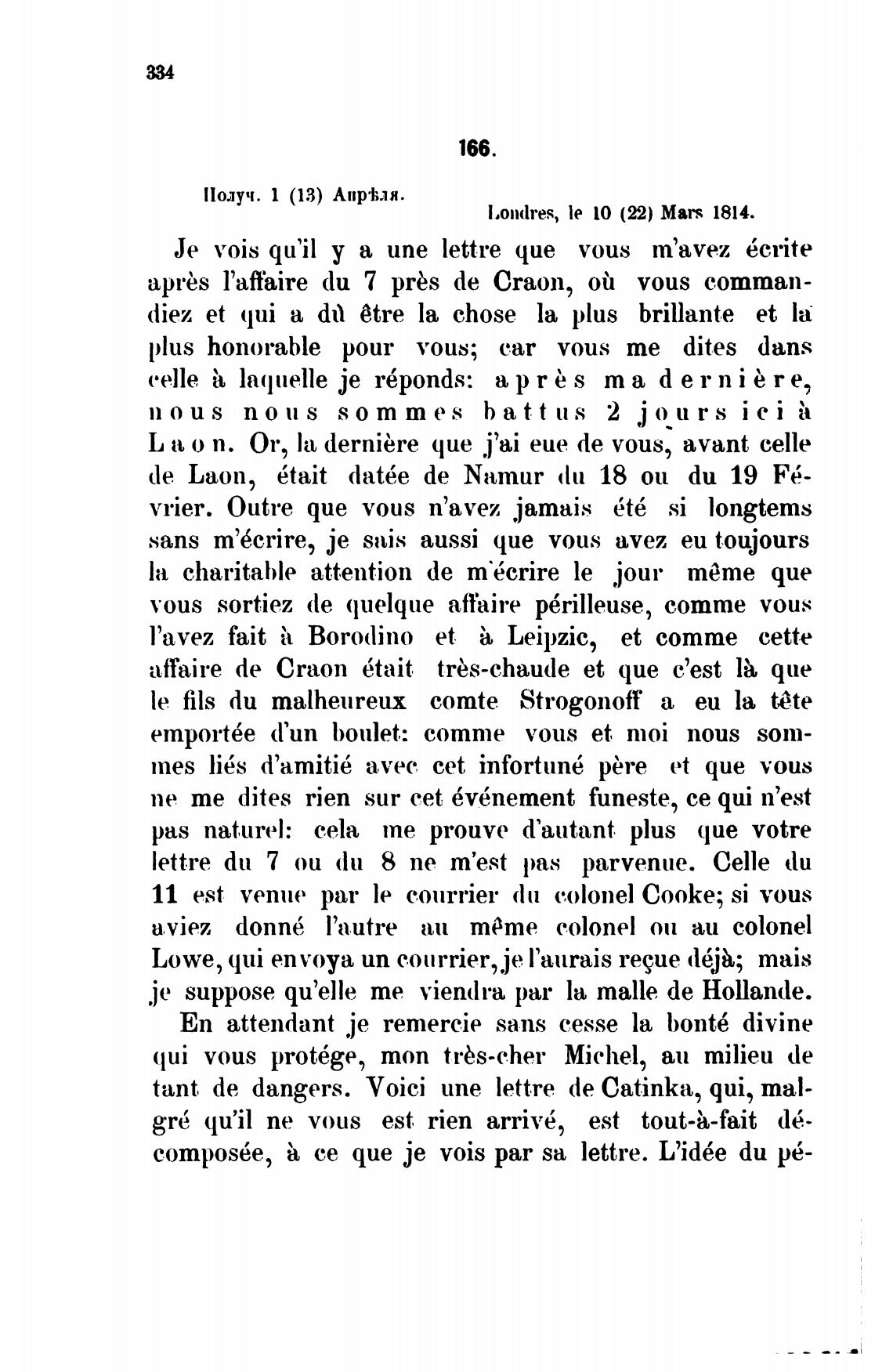 334

166.

Получ. 1 (13) Апрѣля.

Londres, le 10 (22) Mars 1814.

Je vois qu'il y a une lettre que vous m'avez écrite après l'affaire du 7 près de Craon, où vous commandiez et qui a dû être la chose la plus brillante et la plus honorable pour vous; car vous me dites dans celle à laquelle je réponds: après ma dernière, nous nous sommes battus 2 jours ici à Laon. Or, la dernière que j'ai eue de vous, avant celle de Laon, était datée de Namur du 18 ou du 19 Février. Outre que vous n'avez jamais été si longtems sans m'écrire, je sais aussi que vous avez eu toujours la charitable attention de m'écrire le jour même que vous sortiez de quelque affaire périlleuse, comme vous l'avez fait à Borodino et à Leipzic, et comme cette affaire de Craon était très-chaude et que c'est là que le fils du malheureux comte Strogonoff a eu la tête emportée d'un boulet: comme vous et moi nous sommes liés d'amitié avec cet infortuné père et que vous ne me dites rien sur cet événement funeste, ce qui n'est pas naturel: cela me prouve d'autant plus que votre lettre du 7 ou du 8 ne m'est pas parvenue. Celle du 11 est venue par le courrier du colonel Cooke; si vous aviez donné l'autre au même colonel ou au colonel Lowe, qui envoya un courrier, je l'aurais reçue déjà; mais je suppose qu'elle me viendra par la malle de Hollande.

En attendant je remercie sans cesse la bonté divine qui vous protége, mon très-cher Michel, au milieu de tant de dangers. Voici une lettre de Catinka, qui, malgré qu'il ne vous est rien arrivé, est tout-à-fait décomposée, à ce que je vois par sa lettre. L'idée du pé-